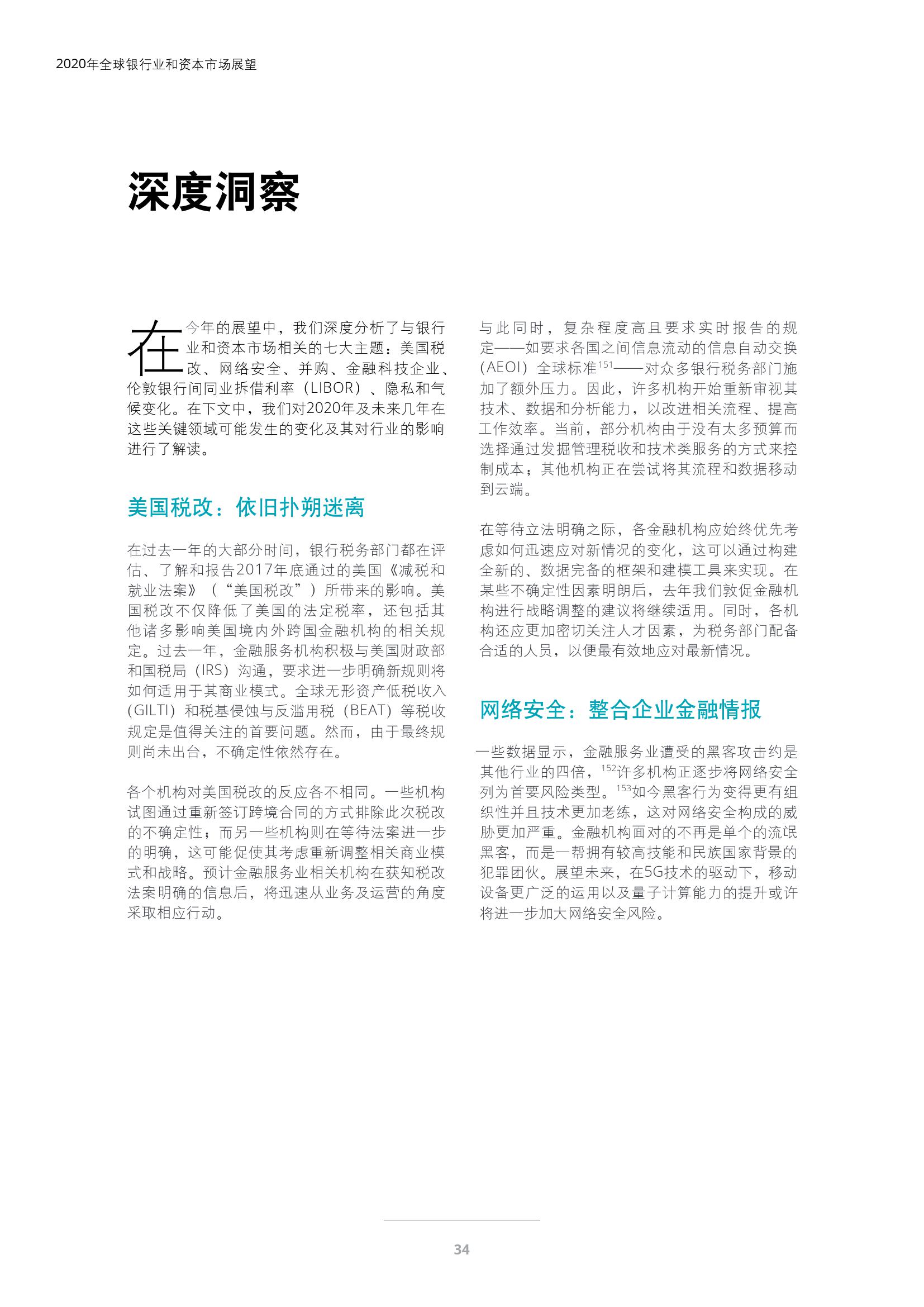 2020年全球银行业和资本市场展望

深度洞察

在今年的展望中，我们深度分析了与银行业和资本市场相关的七大主题：美国税改、网络安全、并购、金融科技企业、伦敦银行间同业拆借利率（LIBOR）、隐私和气候变化。在下文中，我们对2020年及未来几年在这些关键领域可能发生的变化及其对行业的影响进行了解读。

美国税改：依旧扑朔迷离

在过去一年的大部分时间，银行税务部门都在评估、了解和报告2017年底通过的美国《减税和就业法案》（“美国税改”）所带来的影响。美国税改不仅降低了美国的法定税率，还包括其他诸多影响美国境内外跨国金融机构的相关规定。过去一年，金融服务机构积极与美国财政部和国税局（IRS）沟通，要求进一步明确新规则将如何适用于其商业模式。全球无形资产低税收入（GILTI）和税基侵蚀与反滥用税（BEAT）等税收规定是值得关注的首要问题。然而，由于最终规则尚未出台，不确定性依然存在。

各个机构对美国税改的反应各不相同。一些机构试图通过重新签订跨境合同的方式排除此次税改的不确定性；而另一些机构则在等待法案进一步的明确，这可能促使其考虑重新调整相关商业模式和战略。预计金融服务业相关机构在获知税改法案明确的信息后，将迅速从业务及运营的角度采取相应行动。

与此同时，复杂程度高且要求实时报告的规定——如要求各国之间信息流动的信息自动交换（AEOI）全球标准$^{151}$——对众多银行税务部门施加了额外压力。因此，许多机构开始重新审视其技术、数据和分析能力，以改进相关流程、提高工作效率。当前，部分机构由于没有太多预算而选择通过发掘管理税收和技术类服务的方式来控制成本；其他机构正在尝试将其流程和数据移动到云端。

在等待立法明确之际，各金融机构应始终优先考虑如何迅速应对新情况的变化，这可以通过构建全新的、数据完备的框架和建模工具来实现。在某些不确定性因素明朗后，去年我们敦促金融机构进行战略调整的建议将继续适用。同时，各机构还应更加密切关注人才因素，为税务部门配备合适的人员，以便最有效地应对最新情况。

网络安全：整合企业金融情报

一些数据显示，金融服务业遭受的黑客攻击约是其他行业的四倍，$^{152}$许多机构正逐步将网络安全列为首要风险类型。$^{153}$如今黑客行为变得更有组织性并且技术更加老练，这对网络安全构成的威胁更加严重。金融机构面对的不再是单个的流氓黑客，而是一帮拥有较高技能和民族国家背景的犯罪团伙。展望未来，在5G技术的驱动下，移动设备更广泛的运用以及量子计算能力的提升或许将进一步加大网络安全风险。

34